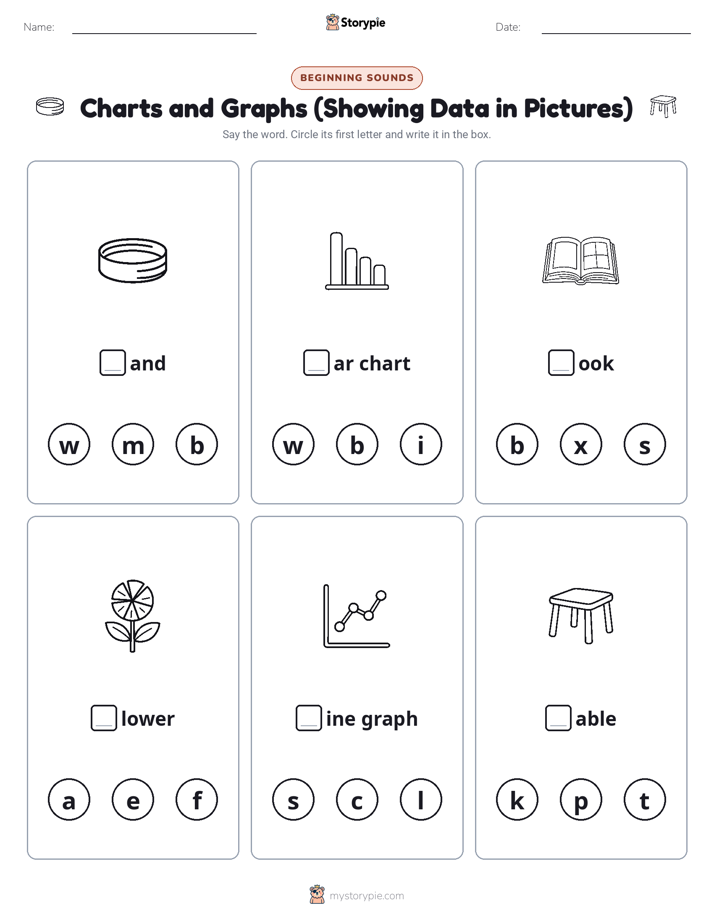 Name: Storypie Date:

BEGINNING SOUNDS

Charts and Graphs (Showing Data in Pictures)

Say the word. Circle its first letter and write it in the box.

and

w m b

ar chart

w b i

ook

b x s

lower

a e f

ine graph

s c l

able

k p t

mystorypie.com